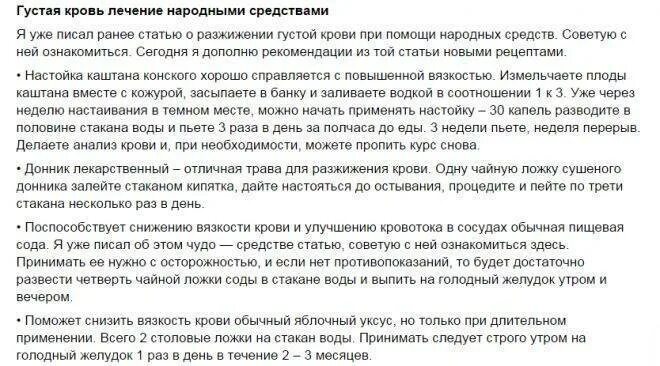 Густая кровь лечение народными средствами

Я уже писал ранее статью о разжижении густой крови при помощи народных средств. Советую с ней ознакомиться. Сегодня я дополню рекомендации из той статьи новыми рецептами.

• Настойка каштана конского хорошо справляется с повышенной вязкостью. Измельчаете плоды каштана вместе с кожурой, засыпаете в банку и заливаете водкой в соотношении 1 к 3. Уже через неделю настаивания в темном месте, можно начать применять настойку – 30 капель разводите в половине стакана воды и пьете 3 раза в день за полчаса до еды. 3 недели пьете, неделя перерыв. Делаете анализ крови и, при необходимости, можете пропить курс снова.

• Донник лекарственный – отличная трава для разжижения крови. Одну чайную ложку сушеного донника залейте стаканом кипятка, дайте настояться до остывания, процедите и пейте по трети стакана несколько раз в день.

• Поспособствует снижению вязкости крови и улучшению кровотока в сосудах обычная пищевая сода. Я уже писал об этом чудо — средстве статью, советую с ней ознакомиться здесь. Принимать ее нужно с осторожностью, и если нет противопоказаний, то будет достаточно развести четверть чайной ложки соды в стакане воды и выпить на голодный желудок утром и вечером.

• Поможет снизить вязкость крови обычный яблочный уксус, но только при длительном применении. Всего 2 столовые ложки на стакан воды. Принимать следует строго утром на голодный желудок 1 раз в день в течение 2 – 3 месяцев.